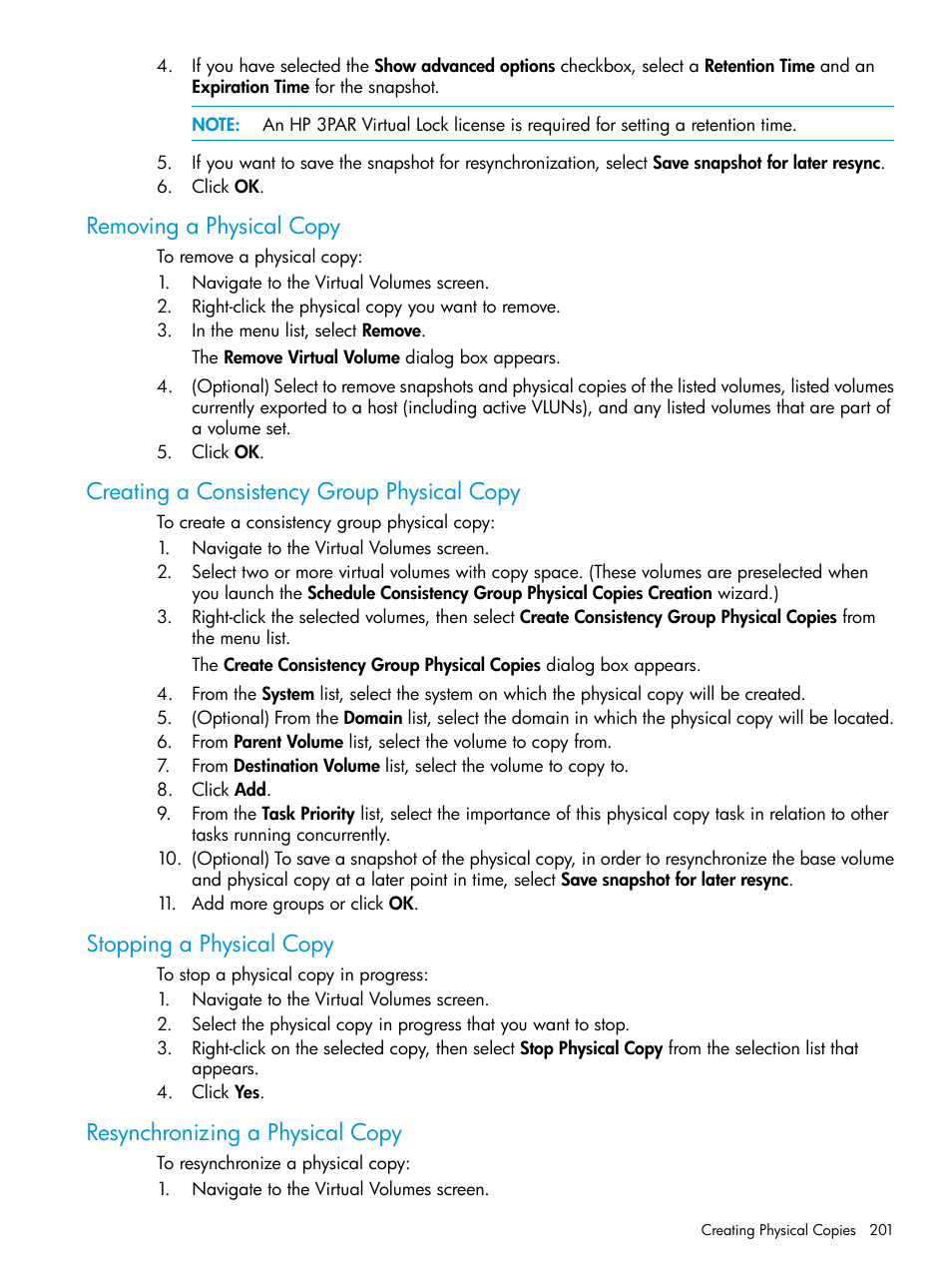 4. If you have selected the Show advanced options checkbox, select a Retention Time and an Expiration Time for the snapshot.

NOTE: An HP 3PAR Virtual Lock license is required for setting a retention time.

5. If you want to save the snapshot for resynchronization, select Save snapshot for later resync.
6. Click OK.

Removing a Physical Copy

To remove a physical copy:
1. Navigate to the Virtual Volumes screen.
2. Right-click the physical copy you want to remove.
3. In the menu list, select Remove.
The Remove Virtual Volume dialog box appears.
4. (Optional) Select to remove snapshots and physical copies of the listed volumes, listed volumes currently exported to a host (including active VLUNs), and any listed volumes that are part of a volume set.
5. Click OK.

Creating a Consistency Group Physical Copy

To create a consistency group physical copy:
1. Navigate to the Virtual Volumes screen.
2. Select two or more virtual volumes with copy space. (These volumes are preselected when you launch the Schedule Consistency Group Physical Copies Creation wizard.)
3. Right-click the selected volumes, then select Create Consistency Group Physical Copies from the menu list.
The Create Consistency Group Physical Copies dialog box appears.
4. From the System list, select the system on which the physical copy will be created.
5. (Optional) From the Domain list, select the domain in which the physical copy will be located.
6. From Parent Volume list, select the volume to copy from.
7. From Destination Volume list, select the volume to copy to.
8. Click Add.
9. From the Task Priority list, select the importance of this physical copy task in relation to other tasks running concurrently.
10. (Optional) To save a snapshot of the physical copy, in order to resynchronize the base volume and physical copy at a later point in time, select Save snapshot for later resync.
11. Add more groups or click OK.

Stopping a Physical Copy

To stop a physical copy in progress:
1. Navigate to the Virtual Volumes screen.
2. Select the physical copy in progress that you want to stop.
3. Right-click on the selected copy, then select Stop Physical Copy from the selection list that appears.
4. Click Yes.

Resynchronizing a Physical Copy

To resynchronize a physical copy:
1. Navigate to the Virtual Volumes screen.

Creating Physical Copies 201